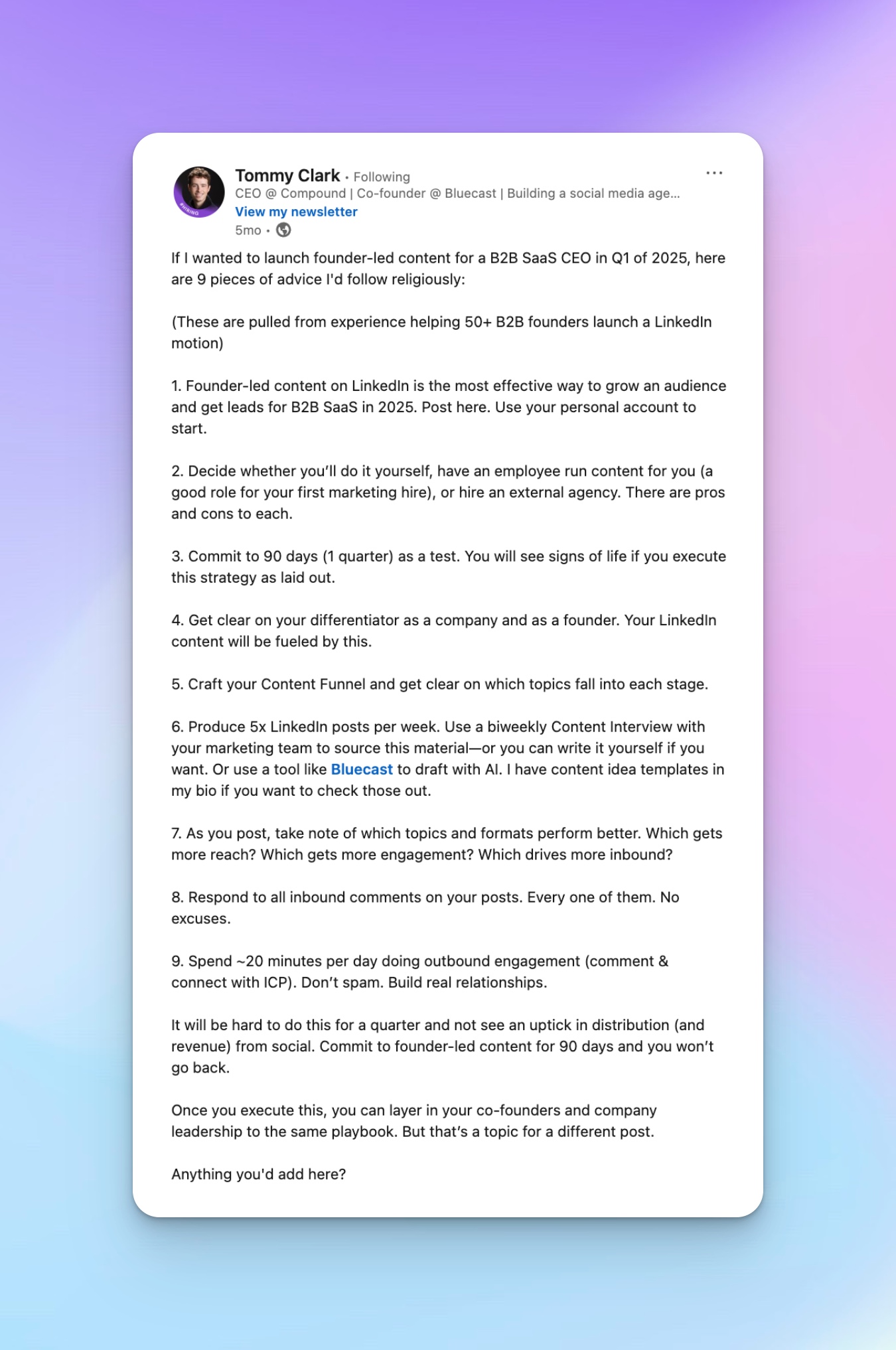 Tommy Clark • Following
CEO @ Compound | Co-founder @ Bluecast | Building a social media age...
View my newsletter
5mo •

#HIRING

If I wanted to launch founder-led content for a B2B SaaS CEO in Q1 of 2025, here are 9 pieces of advice I'd follow religiously:

(These are pulled from experience helping 50+ B2B founders launch a LinkedIn motion)

1. Founder-led content on LinkedIn is the most effective way to grow an audience and get leads for B2B SaaS in 2025. Post here. Use your personal account to start.

2. Decide whether you'll do it yourself, have an employee run content for you (a good role for your first marketing hire), or hire an external agency. There are pros and cons to each.

3. Commit to 90 days (1 quarter) as a test. You will see signs of life if you execute this strategy as laid out.

4. Get clear on your differentiator as a company and as a founder. Your LinkedIn content will be fueled by this.

5. Craft your Content Funnel and get clear on which topics fall into each stage.

6. Produce 5x LinkedIn posts per week. Use a biweekly Content Interview with your marketing team to source this material—or you can write it yourself if you want. Or use a tool like Bluecast to draft with AI. I have content idea templates in my bio if you want to check those out.

7. As you post, take note of which topics and formats perform better. Which gets more reach? Which gets more engagement? Which drives more inbound?

8. Respond to all inbound comments on your posts. Every one of them. No excuses.

9. Spend ~20 minutes per day doing outbound engagement (comment & connect with ICP). Don't spam. Build real relationships.

It will be hard to do this for a quarter and not see an uptick in distribution (and revenue) from social. Commit to founder-led content for 90 days and you won't go back.

Once you execute this, you can layer in your co-founders and company leadership to the same playbook. But that's a topic for a different post.

Anything you'd add here?